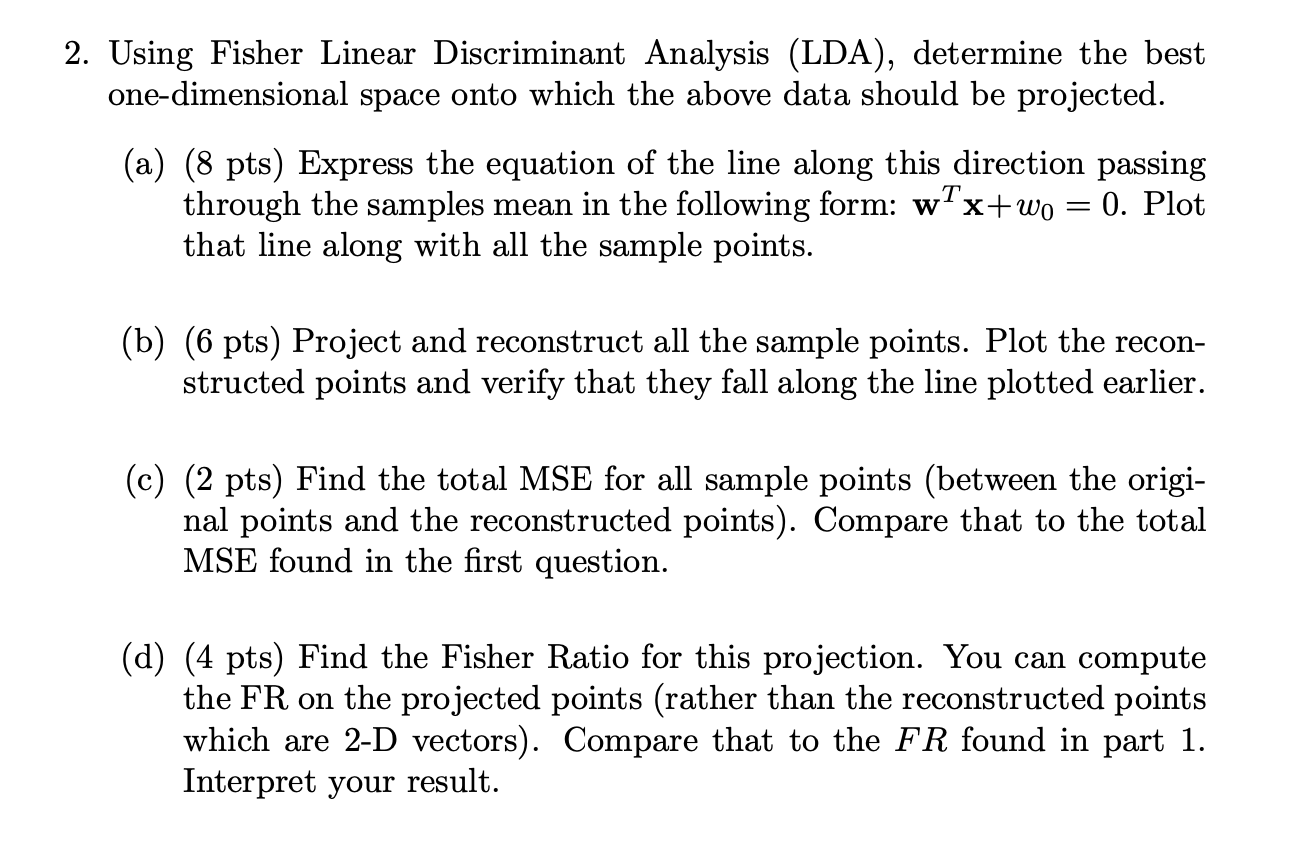 2. Using Fisher Linear Discriminant Analysis (LDA), determine the best one-dimensional space onto which the above data should be projected.

(a) (8 pts) Express the equation of the line along this direction passing through the samples mean in the following form: $\mathbf{w}^T\mathbf{x}+w_0 = 0$. Plot that line along with all the sample points.

(b) (6 pts) Project and reconstruct all the sample points. Plot the reconstructed points and verify that they fall along the line plotted earlier.

(c) (2 pts) Find the total MSE for all sample points (between the original points and the reconstructed points). Compare that to the total MSE found in the first question.

(d) (4 pts) Find the Fisher Ratio for this projection. You can compute the FR on the projected points (rather than the reconstructed points which are 2-D vectors). Compare that to the $FR$ found in part 1. Interpret your result.